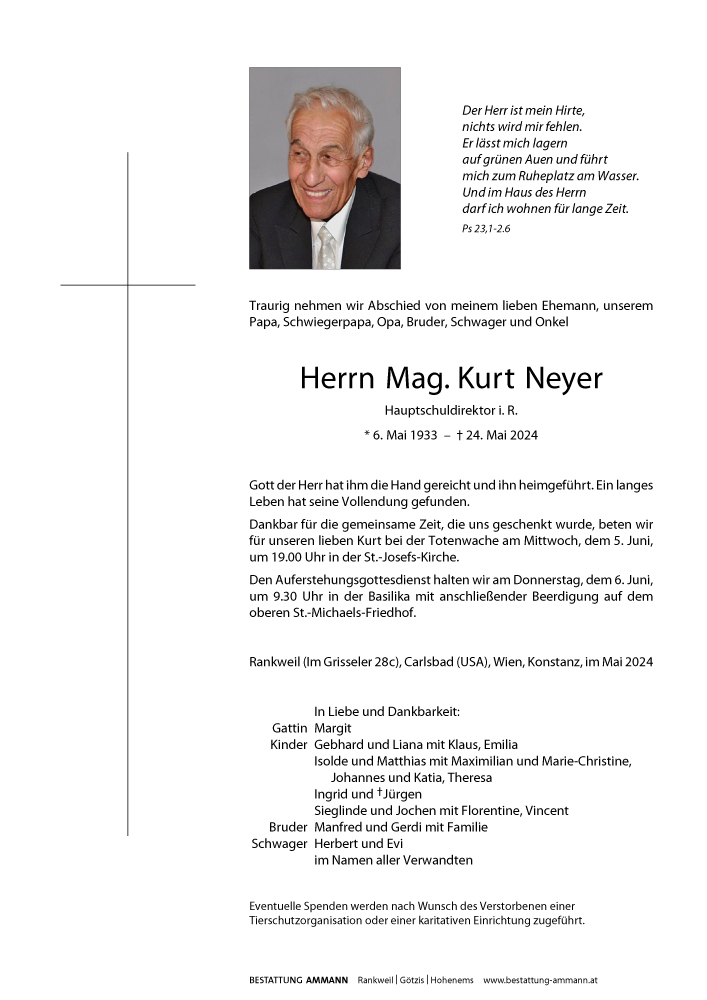 Der Herr ist mein Hirte,
nichts wird mir fehlen.
Er lässt mich lagern
auf grünen Auen und führt
mich zum Ruheplatz am Wasser.
Und im Haus des Herrn
darf ich wohnen für lange Zeit.
Ps 23,1-2.6

Traurig nehmen wir Abschied von meinem lieben Ehemann, unserem Papa, Schwiegerpapa, Opa, Bruder, Schwager und Onkel

Herrn Mag. Kurt Neyer

Hauptschuldirektor i. R.

* 6. Mai 1933 – † 24. Mai 2024

Gott der Herr hat ihm die Hand gereicht und ihn heimgeführt. Ein langes Leben hat seine Vollendung gefunden.

Dankbar für die gemeinsame Zeit, die uns geschenkt wurde, beten wir für unseren lieben Kurt bei der Totenwache am Mittwoch, dem 5. Juni, um 19.00 Uhr in der St.-Josefs-Kirche.

Den Auferstehungsgottesdienst halten wir am Donnerstag, dem 6. Juni, um 9.30 Uhr in der Basilika mit anschließender Beerdigung auf dem oberen St.-Michaels-Friedhof.

Rankweil (Im Grisseler 28c), Carlsbad (USA), Wien, Konstanz, im Mai 2024

In Liebe und Dankbarkeit:
Gattin Margit
Kinder Gebhard und Liana mit Klaus, Emilia
Isolde und Matthias mit Maximilian und Marie-Christine, Johannes und Katia, Theresa
Ingrid und †Jürgen
Sieglinde und Jochen mit Florentine, Vincent
Bruder Manfred und Gerdi mit Familie
Schwager Herbert und Evi
im Namen aller Verwandten

Eventuelle Spenden werden nach Wunsch des Verstorbenen einer Tierschutzorganisation oder einer karitativen Einrichtung zugeführt.

BESTATTUNG AMMANN Rankweil | Götzis | Hohenems www.bestattung-ammann.at